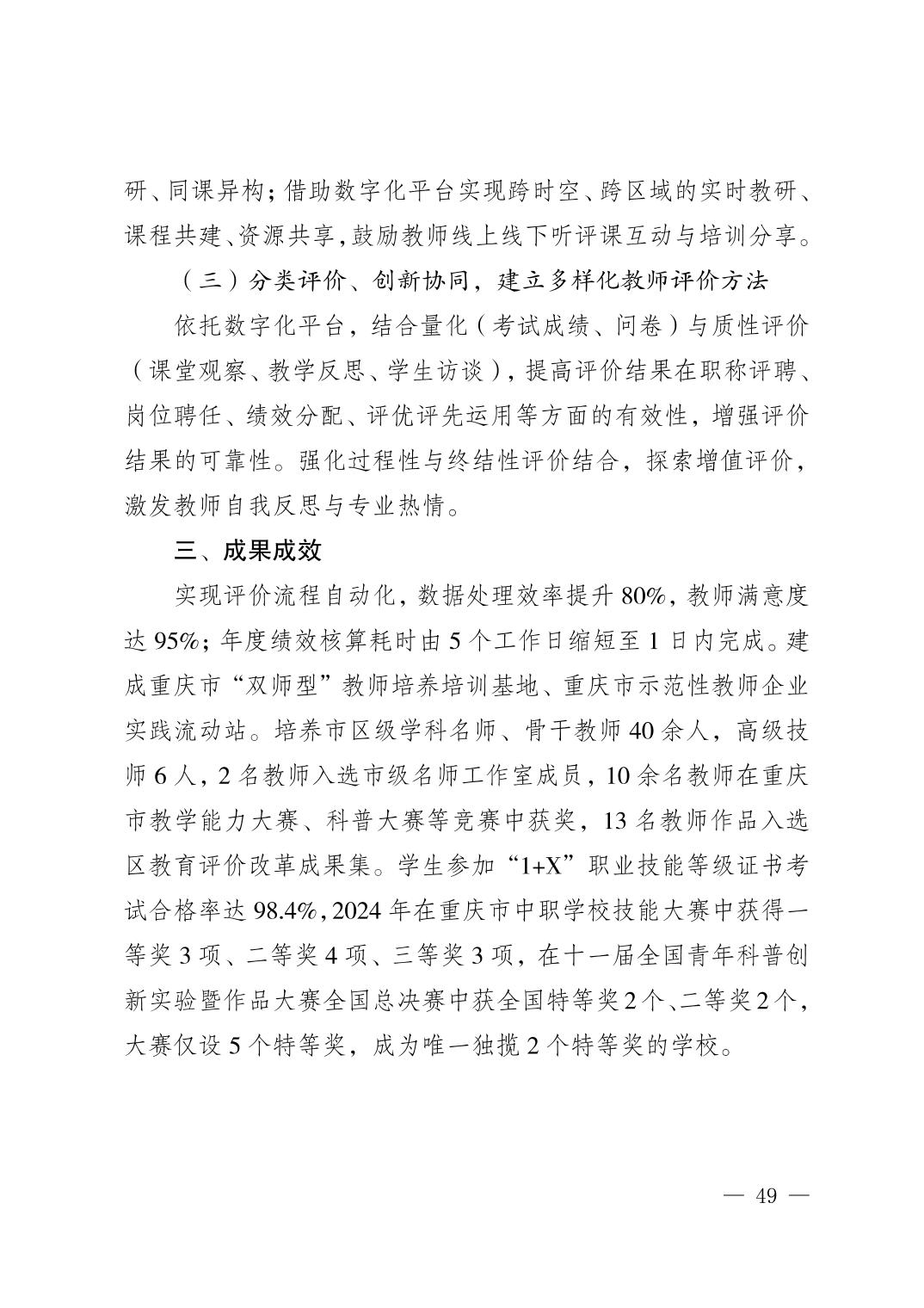 研、同课异构；借助数字化平台实现跨时空、跨区域的实时教研、课程共建、资源共享，鼓励教师线上线下听评课互动与培训分享。

（三）分类评价、创新协同，建立多样化教师评价方法

依托数字化平台，结合量化（考试成绩、问卷）与质性评价（课堂观察、教学反思、学生访谈），提高评价结果在职称评聘、岗位聘任、绩效分配、评优评先运用等方面的有效性，增强评价结果的可靠性。强化过程性与终结性评价结合，探索增值评价，激发教师自我反思与专业热情。

三、成果成效

实现评价流程自动化，数据处理效率提升 80%，教师满意度达 95%；年度绩效核算耗时由 5 个工作日缩短至 1 日内完成。建成重庆市“双师型”教师培养培训基地、重庆市示范性教师企业实践流动站。培养市区级学科名师、骨干教师 40 余人，高级技师 6 人，2 名教师入选市级名师工作室成员，10 余名教师在重庆市教学能力大赛、科普大赛等竞赛中获奖，13 名教师作品入选区教育评价改革成果集。学生参加“1+X”职业技能等级证书考试合格率达 98.4%，2024 年在重庆市中职学校技能大赛中获得一等奖 3 项、二等奖 4 项、三等奖 3 项，在十一届全国青年科普创新实验暨作品大赛全国总决赛中获全国特等奖 2 个、二等奖 2 个，大赛仅设 5 个特等奖，成为唯一独揽 2 个特等奖的学校。

— 49 —